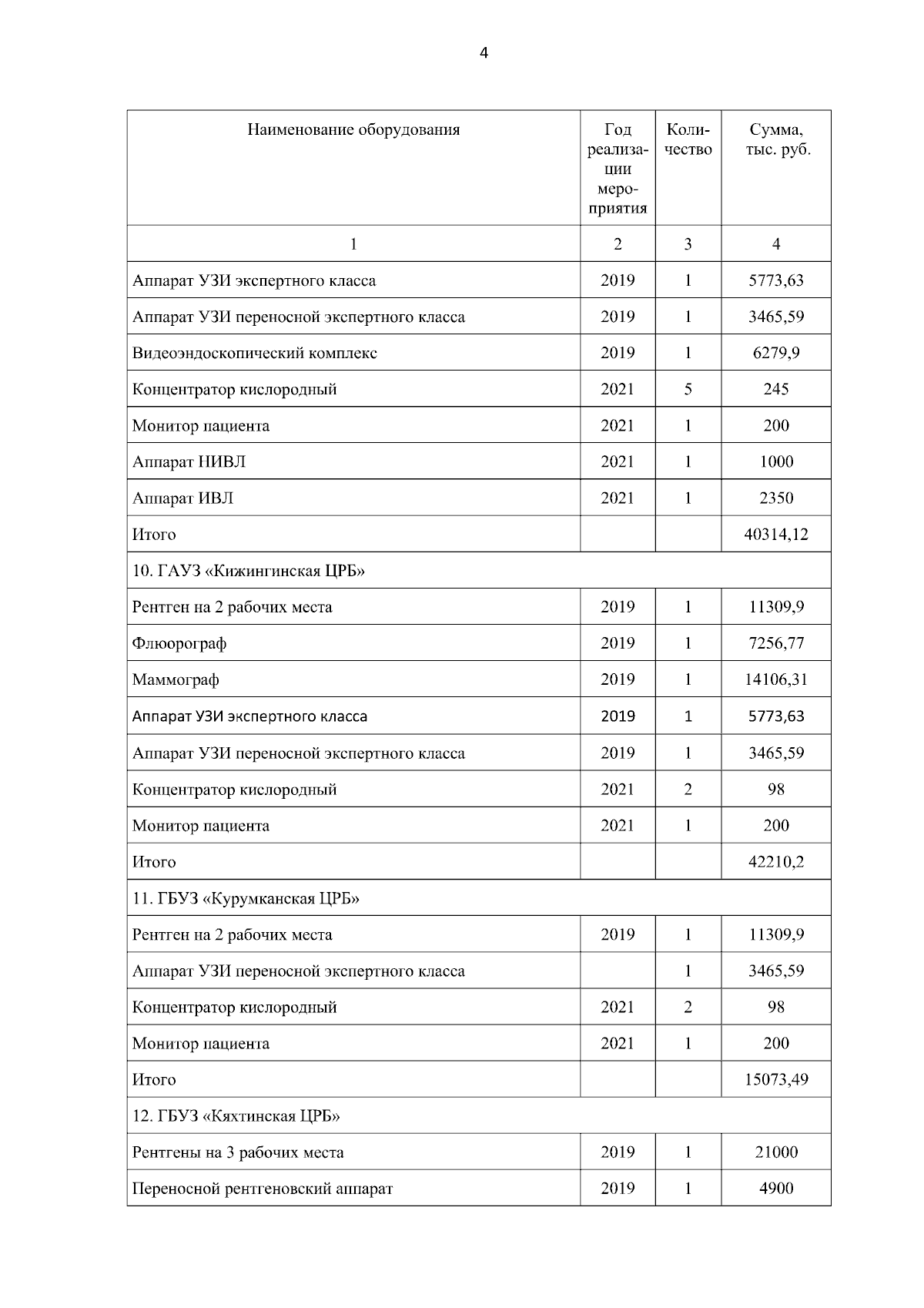 4

| Наименование оборудования | Год реализации мероприятия | Количество | Сумма, тыс. руб. |
|---|---|---|---|
| 1 | 2 | 3 | 4 |
| Аппарат УЗИ экспертного класса | 2019 | 1 | 5773,63 |
| Аппарат УЗИ переносной экспертного класса | 2019 | 1 | 3465,59 |
| Видеоэндоскопический комплекс | 2019 | 1 | 6279,9 |
| Концентратор кислородный | 2021 | 5 | 245 |
| Монитор пациента | 2021 | 1 | 200 |
| Аппарат НИВЛ | 2021 | 1 | 1000 |
| Аппарат ИВЛ | 2021 | 1 | 2350 |
| Итого | | | 40314,12 |
| 10. ГАУЗ «Кижингинская ЦРБ» | | | |
| Рентген на 2 рабочих места | 2019 | 1 | 11309,9 |
| Флюорограф | 2019 | 1 | 7256,77 |
| Маммограф | 2019 | 1 | 14106,31 |
| Аппарат УЗИ экспертного класса | 2019 | 1 | 5773,63 |
| Аппарат УЗИ переносной экспертного класса | 2019 | 1 | 3465,59 |
| Концентратор кислородный | 2021 | 2 | 98 |
| Монитор пациента | 2021 | 1 | 200 |
| Итого | | | 42210,2 |
| 11. ГБУЗ «Курумканская ЦРБ» | | | |
| Рентген на 2 рабочих места | 2019 | 1 | 11309,9 |
| Аппарат УЗИ переносной экспертного класса | | 1 | 3465,59 |
| Концентратор кислородный | 2021 | 2 | 98 |
| Монитор пациента | 2021 | 1 | 200 |
| Итого | | | 15073,49 |
| 12. ГБУЗ «Кяхтинская ЦРБ» | | | |
| Рентгены на 3 рабочих места | 2019 | 1 | 21000 |
| Переносной рентгеновский аппарат | 2019 | 1 | 4900 |